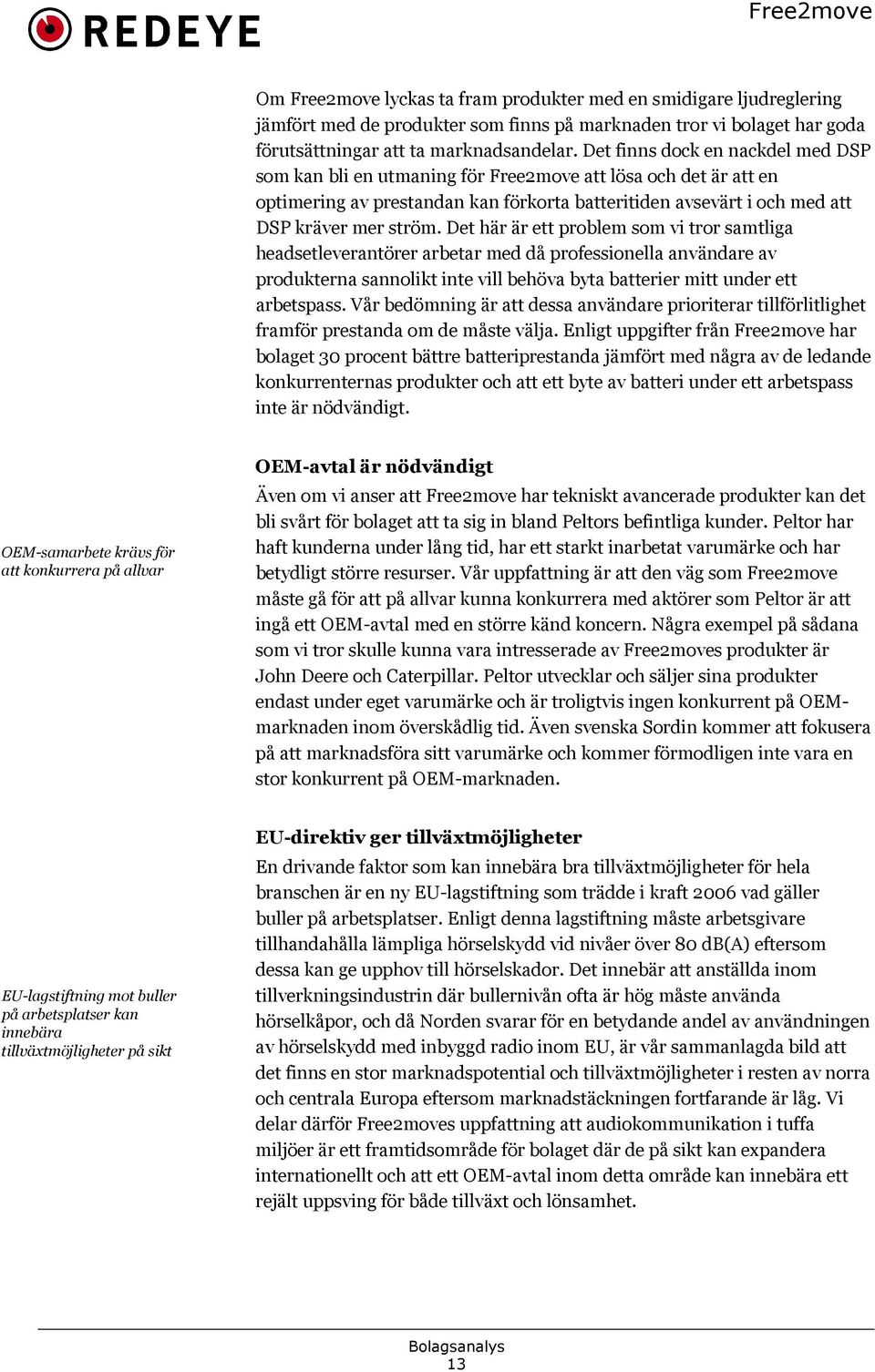 REDEYE

Free2move

Om Free2move lyckas ta fram produkter med en smidigare ljudreglering jämfört med de produkter som finns på marknaden tror vi bolaget har goda förutsättningar att ta marknadsandelar. Det finns dock en nackdel med DSP som kan bli en utmaning för Free2move att lösa och det är att en optimering av prestandan kan förkorta batteritiden avsevärt i och med att DSP kräver mer ström. Det här är ett problem som vi tror samtliga headsetleverantörer arbetar med då professionella användare av produkterna sannolikt inte vill behöva byta batterier mitt under ett arbetspass. Vår bedömning är att dessa användare prioriterar tillförlitlighet framför prestanda om de måste välja. Enligt uppgifter från Free2move har bolaget 30 procent bättre batteriprestanda jämfört med några av de ledande konkurrenternas produkter och att ett byte av batteri under ett arbetspass inte är nödvändigt.

OEM-samarbete krävs för att konkurrera på allvar

OEM-avtal är nödvändigt

Även om vi anser att Free2move har tekniskt avancerade produkter kan det bli svårt för bolaget att ta sig in bland Peltors befintliga kunder. Peltor har haft kunderna under lång tid, har ett starkt inarbetat varumärke och har betydligt större resurser. Vår uppfattning är att den väg som Free2move måste gå för att på allvar kunna konkurrera med aktörer som Peltor är att ingå ett OEM-avtal med en större känd koncern. Några exempel på sådana som vi tror skulle kunna vara intresserade av Free2moves produkter är John Deere och Caterpillar. Peltor utvecklar och säljer sina produkter endast under eget varumärke och är troligtvis ingen konkurrent på OEM-marknaden inom överskådlig tid. Även svenska Sordin kommer att fokusera på att marknadsföra sitt varumärke och kommer förmodligen inte vara en stor konkurrent på OEM-marknaden.

EU-lagstiftning mot buller på arbetsplatser kan innebära tillväxtmöjligheter på sikt

EU-direktiv ger tillväxtmöjligheter

En drivande faktor som kan innebära bra tillväxtmöjligheter för hela branschen är en ny EU-lagstiftning som trädde i kraft 2006 vad gäller buller på arbetsplatser. Enligt denna lagstiftning måste arbetsgivare tillhandahålla lämpliga hörselskydd vid nivåer över 80 dB(A) eftersom dessa kan ge upphov till hörselskador. Det innebär att anställda inom tillverkningsindustrin där bullernivån ofta är hög måste använda hörselkåpor, och då Norden svarar för en betydande andel av användningen av hörselskydd med inbyggd radio inom EU, är vår sammanlagda bild att det finns en stor marknadspotential och tillväxtmöjligheter i resten av norra och centrala Europa eftersom marknadstäckningen fortfarande är låg. Vi delar därför Free2moves uppfattning att audiokommunikation i tuffa miljöer är ett framtidsområde för bolaget där de på sikt kan expandera internationellt och att ett OEM-avtal inom detta område kan innebära ett rejält uppsving för både tillväxt och lönsamhet.

Bolagsanalys
13